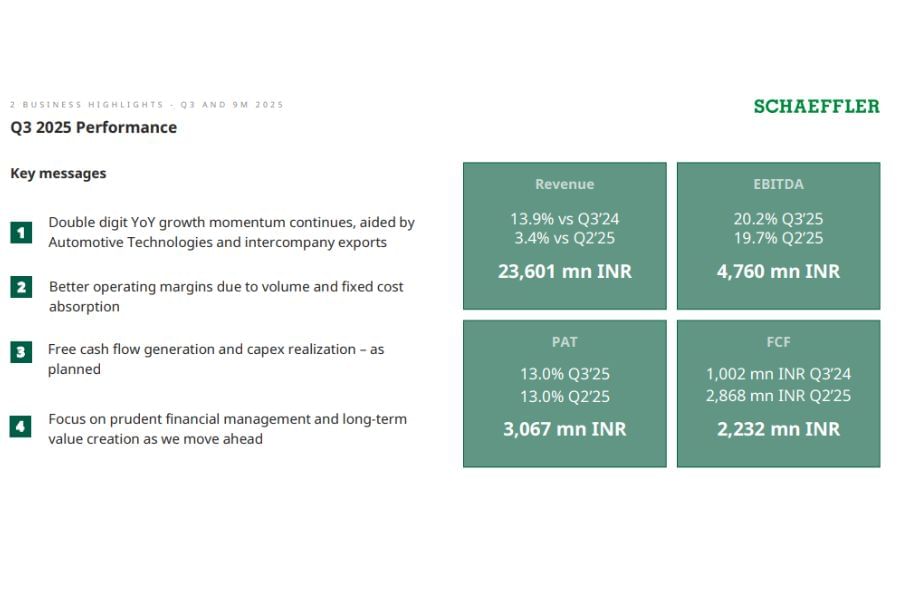 2 BUSINESS HIGHLIGHTS - Q3 AND 9M 2025

SCHAEFFLER

Q3 2025 Performance

Key messages

1 Double digit YoY growth momentum continues, aided by Automotive Technologies and intercompany exports

2 Better operating margins due to volume and fixed cost absorption

3 Free cash flow generation and capex realization – as planned

4 Focus on prudent financial management and long-term value creation as we move ahead

Revenue

13.9% vs Q3'24
3.4% vs Q2'25

23,601 mn INR

EBITDA

20.2% Q3'25
19.7% Q2'25

4,760 mn INR

PAT

13.0% Q3'25
13.0% Q2'25

3,067 mn INR

FCF

1,002 mn INR Q3'24
2,868 mn INR Q2'25

2,232 mn INR